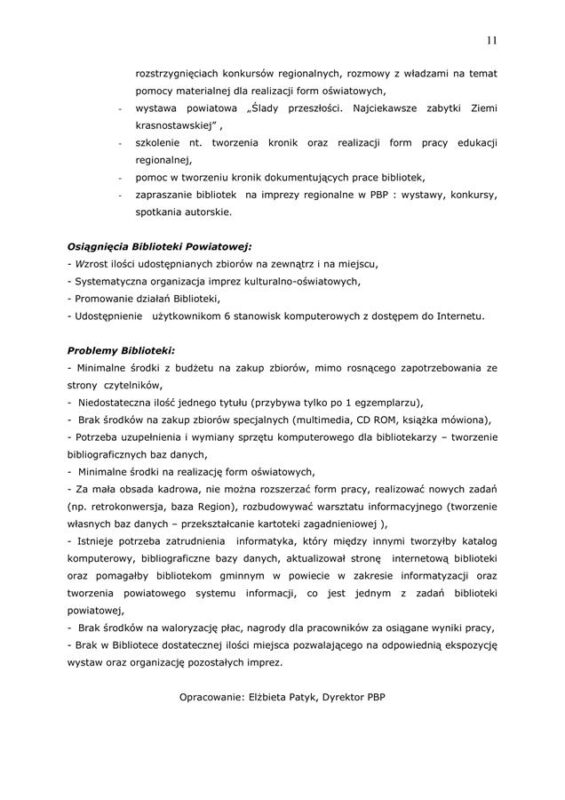 11

rozstrzygnięciach konkursów regionalnych, rozmowy z władzami na temat pomocy materialnej dla realizacji form oświatowych,
- wystawa powiatowa „Ślady przeszłości. Najciekawsze zabytki Ziemi krasnostawskiej" ,
- szkolenie nt. tworzenia kronik oraz realizacji form pracy edukacji regionalnej,
- pomoc w tworzeniu kronik dokumentujących prace bibliotek,
- zapraszanie bibliotek na imprezy regionalne w PBP : wystawy, konkursy, spotkania autorskie.

Osiągnięcia Biblioteki Powiatowej:
- Wzrost ilości udostępnianych zbiorów na zewnątrz i na miejscu,
- Systematyczna organizacja imprez kulturalno-oświatowych,
- Promowanie działań Biblioteki,
- Udostępnienie użytkownikom 6 stanowisk komputerowych z dostępem do Internetu.

Problemy Biblioteki:
- Minimalne środki z budżetu na zakup zbiorów, mimo rosnącego zapotrzebowania ze strony czytelników,
- Niedostateczna ilość jednego tytułu (przybywa tylko po 1 egzemplarzu),
- Brak środków na zakup zbiorów specjalnych (multimedia, CD ROM, książka mówiona),
- Potrzeba uzupełnienia i wymiany sprzętu komputerowego dla bibliotekarzy – tworzenie bibliograficznych baz danych,
- Minimalne środki na realizację form oświatowych,
- Za mała obsada kadrowa, nie można rozszerzać form pracy, realizować nowych zadań (np. retrokonwersja, baza Region), rozbudowywać warsztatu informacyjnego (tworzenie własnych baz danych – przekształcanie kartoteki zagadnieniowej ),
- Istnieje potrzeba zatrudnienia informatyka, który między innymi tworzyłby katalog komputerowy, bibliograficzne bazy danych, aktualizował stronę internetową biblioteki oraz pomagałby bibliotekom gminnym w powiecie w zakresie informatyzacji oraz tworzenia powiatowego systemu informacji, co jest jednym z zadań biblioteki powiatowej,
- Brak środków na waloryzację płac, nagrody dla pracowników za osiągane wyniki pracy,
- Brak w Bibliotece dostatecznej ilości miejsca pozwalającego na odpowiednią ekspozycję wystaw oraz organizację pozostałych imprez.

Opracowanie: Elżbieta Patyk, Dyrektor PBP